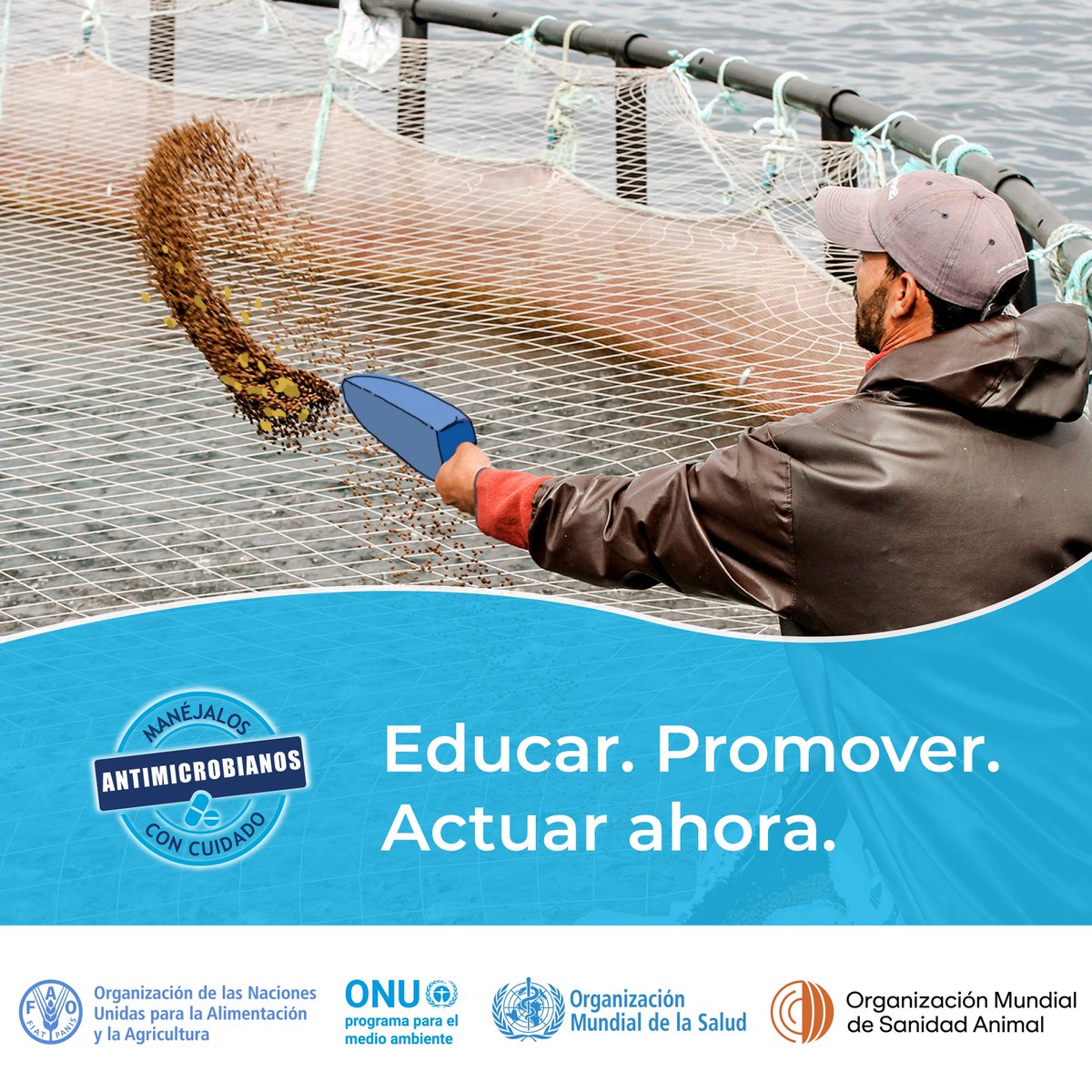 MANÉJALOS
ANTIMICROBIANOS
CON CUIDADO

Educar. Promover.
Actuar ahora.

FAO FIAT PANIS
Organización de las Naciones Unidas para la Alimentación y la Agricultura

ONU
programa para el medio ambiente

Organización Mundial de la Salud

Organización Mundial de Sanidad Animal